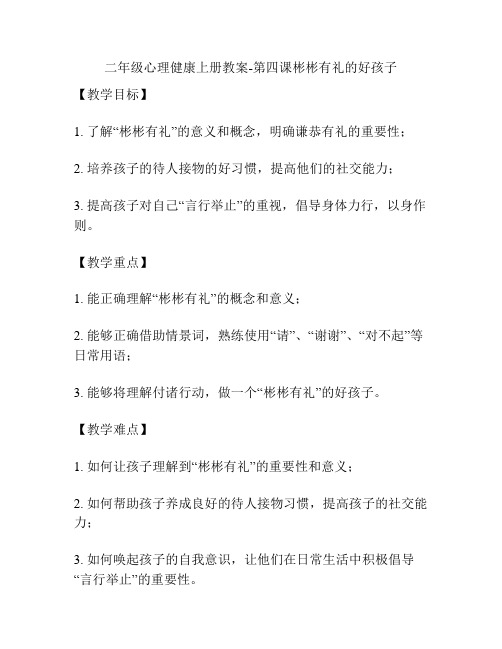 二年级心理健康上册教案-第四课彬彬有礼的好孩子

【教学目标】

1. 了解“彬彬有礼”的意义和概念，明确谦恭有礼的重要性；

2. 培养孩子的待人接物的好习惯，提高他们的社交能力；

3. 提高孩子对自己“言行举止”的重视，倡导身体力行，以身作则。

【教学重点】

1. 能正确理解“彬彬有礼”的概念和意义；

2. 能够正确借助情景词，熟练使用“请”、“谢谢”、“对不起”等日常用语；

3. 能够将理解付诸行动，做一个“彬彬有礼”的好孩子。

【教学难点】

1. 如何让孩子理解到“彬彬有礼”的重要性和意义；

2. 如何帮助孩子养成良好的待人接物习惯，提高孩子的社交能力；

3. 如何唤起孩子的自我意识，让他们在日常生活中积极倡导“言行举止”的重要性。